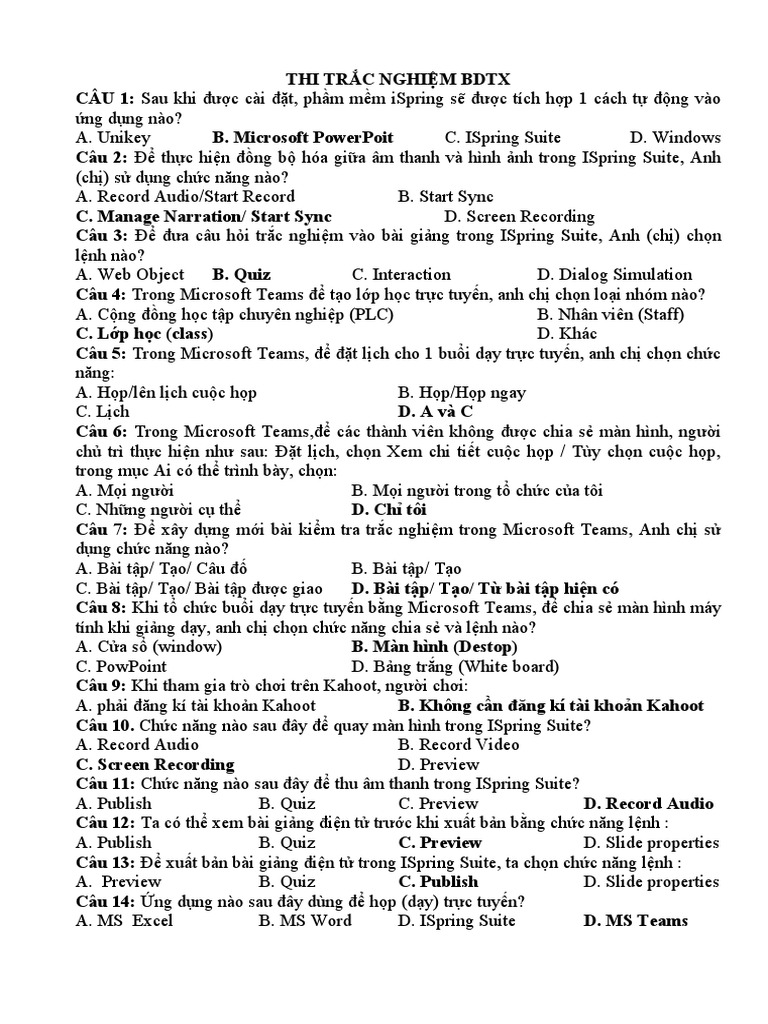 THI TRẮC NGHIỆM BDTX

CÂU 1: Sau khi được cài đặt, phầm mềm iSpring sẽ được tích hợp 1 cách tự động vào ứng dụng nào?
A. Unikey B. Microsoft PowerPoit C. ISpring Suite D. Windows

Câu 2: Để thực hiện đồng bộ hóa giữa âm thanh và hình ảnh trong ISpring Suite, Anh (chị) sử dụng chức năng nào?
A. Record Audio/Start Record B. Start Sync
C. Manage Narration/ Start Sync D. Screen Recording

Câu 3: Để đưa câu hỏi trắc nghiệm vào bài giảng trong ISpring Suite, Anh (chị) chọn lệnh nào?
A. Web Object B. Quiz C. Interaction D. Dialog Simulation

Câu 4: Trong Microsoft Teams để tạo lớp học trực tuyến, anh chị chọn loại nhóm nào?
A. Cộng đồng học tập chuyên nghiệp (PLC) B. Nhân viên (Staff)
C. Lớp học (class) D. Khác

Câu 5: Trong Microsoft Teams, để đặt lịch cho 1 buổi dạy trực tuyến, anh chị chọn chức năng:
A. Họp/lên lịch cuộc họp B. Họp/Họp ngay
C. Lịch D. A và C

Câu 6: Trong Microsoft Teams,để các thành viên không được chia sẻ màn hình, người chủ trì thực hiện như sau: Đặt lịch, chọn Xem chi tiết cuộc họp / Tùy chọn cuộc họp, trong mục Ai có thể trình bày, chọn:
A. Mọi người B. Mọi người trong tổ chức của tôi
C. Những người cụ thể D. Chỉ tôi

Câu 7: Để xây dựng mới bài kiểm tra trắc nghiệm trong Microsoft Teams, Anh chị sử dụng chức năng nào?
A. Bài tập/ Tạo/ Câu đố B. Bài tập/ Tạo
C. Bài tập/ Tạo/ Bài tập được giao D. Bài tập/ Tạo/ Từ bài tập hiện có

Câu 8: Khi tổ chức buổi dạy trực tuyến bằng Microsoft Teams, để chia sẻ màn hình máy tính khi giảng dạy, anh chị chọn chức năng chia sẻ và lệnh nào?
A. Cửa sổ (window) B. Màn hình (Destop)
C. PowPoint D. Bảng trắng (White board)

Câu 9: Khi tham gia trò chơi trên Kahoot, người chơi:
A. phải đăng kí tài khoản Kahoot B. Không cần đăng kí tài khoản Kahoot

Câu 10. Chức năng nào sau đây để quay màn hình trong ISpring Suite?
A. Record Audio B. Record Video
C. Screen Recording D. Preview

Câu 11: Chức năng nào sau đây để thu âm thanh trong ISpring Suite?
A. Publish B. Quiz C. Preview D. Record Audio

Câu 12: Ta có thể xem bài giảng điện tử trước khi xuất bản bằng chức năng lệnh :
A. Publish B. Quiz C. Preview D. Slide properties

Câu 13: Để xuất bản bài giảng điện tử trong ISpring Suite, ta chọn chức năng lệnh :
A. Preview B. Quiz C. Publish D. Slide properties

Câu 14: Ứng dụng nào sau đây dùng để họp (dạy) trực tuyến?
A. MS Excel B. MS Word D. ISpring Suite D. MS Teams